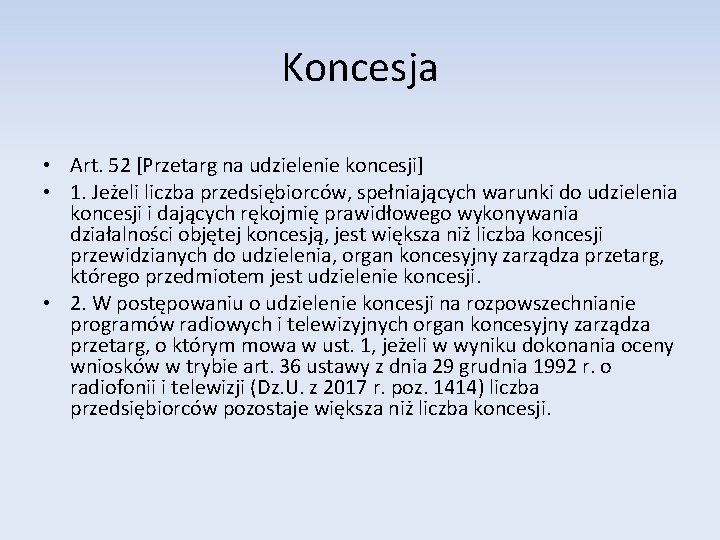 Koncesja

• Art. 52 [Przetarg na udzielenie koncesji]
• 1. Jeżeli liczba przedsiębiorców, spełniających warunki do udzielenia koncesji i dających rękojmię prawidłowego wykonywania działalności objętej koncesją, jest większa niż liczba koncesji przewidzianych do udzielenia, organ koncesyjny zarządza przetarg, którego przedmiotem jest udzielenie koncesji.
• 2. W postępowaniu o udzielenie koncesji na rozpowszechnianie programów radiowych i telewizyjnych organ koncesyjny zarządza przetarg, o którym mowa w ust. 1, jeżeli w wyniku dokonania oceny wniosków w trybie art. 36 ustawy z dnia 29 grudnia 1992 r. o radiofonii i telewizji (Dz.U. z 2017 r. poz. 1414) liczba przedsiębiorców pozostaje większa niż liczba koncesji.